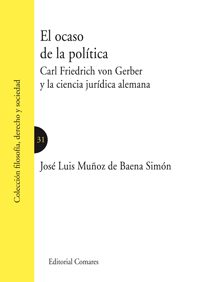 Colección filosofía, derecho y sociedad

El ocaso de la política

Carl Friedrich von Gerber y la ciencia jurídica alemana

31

José Luis Muñoz de Baena Simón

Editorial Comares